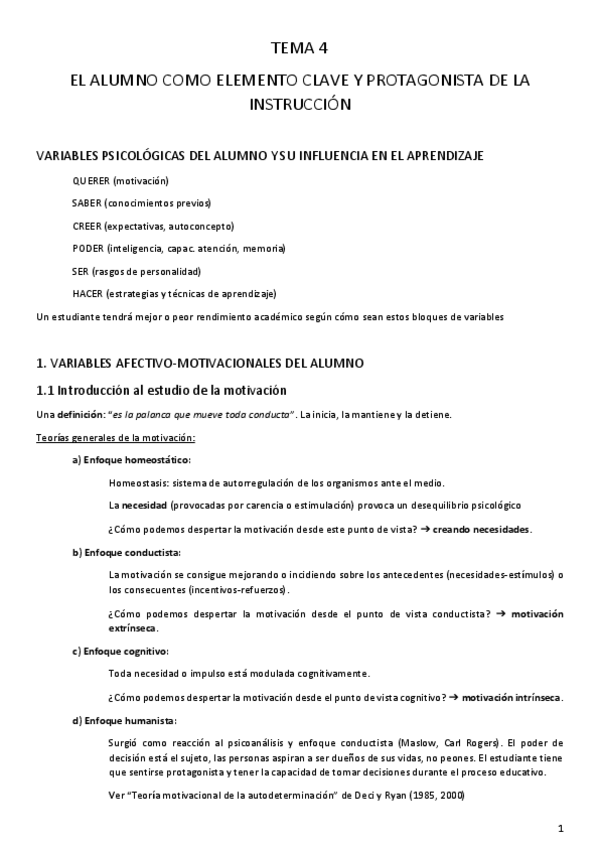 TEMA 4

EL ALUMNO COMO ELEMENTO CLAVE Y PROTAGONISTA DE LA INSTRUCCIÓN

VARIABLES PSICOLÓGICAS DEL ALUMNO Y SU INFLUENCIA EN EL APRENDIZAJE

QUERER (motivación)

SABER (conocimientos previos)

CREER (expectativas, autoconcepto)

PODER (inteligencia, capac. atención, memoria)

SER (rasgos de personalidad)

HACER (estrategias y técnicas de aprendizaje)

Un estudiante tendrá mejor o peor rendimiento académico según cómo sean estos bloques de variables

1. VARIABLES AFECTIVO-MOTIVACIONALES DEL ALUMNO

1.1 Introducción al estudio de la motivación

Una definición: "es la palanca que mueve toda conducta". La inicia, la mantiene y la detiene.

Teorías generales de la motivación:

a) Enfoque homeostático:

Homeostasis: sistema de autorregulación de los organismos ante el medio.

La necesidad (provocadas por carencia o estimulación) provoca un desequilibrio psicológico

¿Cómo podemos despertar la motivación desde este punto de vista? → creando necesidades.

b) Enfoque conductista:

La motivación se consigue mejorando o incidiendo sobre los antecedentes (necesidades-estímulos) o los consecuentes (incentivos-refuerzos).

¿Cómo podemos despertar la motivación desde el punto de vista conductista? → motivación extrínseca.

c) Enfoque cognitivo:

Toda necesidad o impulso está modulada cognitivamente.

¿Cómo podemos despertar la motivación desde el punto de vista cognitivo? → motivación intrínseca.

d) Enfoque humanista:

Surgió como reacción al psicoanálisis y enfoque conductista (Maslow, Carl Rogers). El poder de decisión está el sujeto, las personas aspiran a ser dueños de sus vidas, no peones. El estudiante tiene que sentirse protagonista y tener la capacidad de tomar decisiones durante el proceso educativo.

Ver "Teoría motivacional de la autodeterminación" de Deci y Ryan (1985, 2000)

1